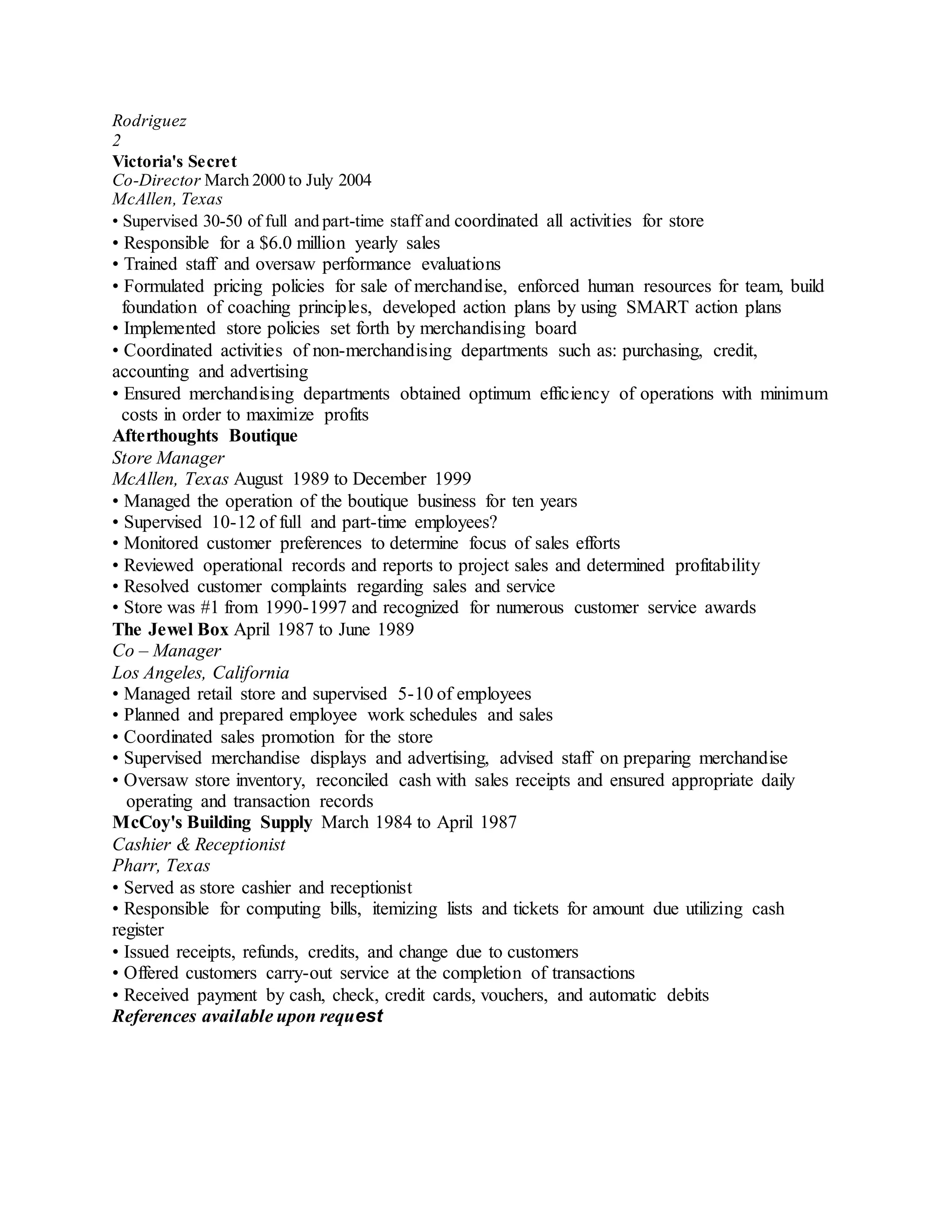 Rodriguez
2
Victoria's Secret
Co-Director March 2000 to July 2004
McAllen, Texas
• Supervised 30-50 of full and part-time staff and coordinated all activities for store
• Responsible for a $6.0 million yearly sales
• Trained staff and oversaw performance evaluations
• Formulated pricing policies for sale of merchandise, enforced human resources for team, build foundation of coaching principles, developed action plans by using SMART action plans
• Implemented store policies set forth by merchandising board
• Coordinated activities of non-merchandising departments such as: purchasing, credit, accounting and advertising
• Ensured merchandising departments obtained optimum efficiency of operations with minimum costs in order to maximize profits
Afterthoughts Boutique
Store Manager
McAllen, Texas August 1989 to December 1999
• Managed the operation of the boutique business for ten years
• Supervised 10-12 of full and part-time employees?
• Monitored customer preferences to determine focus of sales efforts
• Reviewed operational records and reports to project sales and determined profitability
• Resolved customer complaints regarding sales and service
• Store was #1 from 1990-1997 and recognized for numerous customer service awards
The Jewel Box April 1987 to June 1989
Co – Manager
Los Angeles, California
• Managed retail store and supervised 5-10 of employees
• Planned and prepared employee work schedules and sales
• Coordinated sales promotion for the store
• Supervised merchandise displays and advertising, advised staff on preparing merchandise
• Oversaw store inventory, reconciled cash with sales receipts and ensured appropriate daily operating and transaction records
McCoy's Building Supply March 1984 to April 1987
Cashier & Receptionist
Pharr, Texas
• Served as store cashier and receptionist
• Responsible for computing bills, itemizing lists and tickets for amount due utilizing cash register
• Issued receipts, refunds, credits, and change due to customers
• Offered customers carry-out service at the completion of transactions
• Received payment by cash, check, credit cards, vouchers, and automatic debits
References available upon request